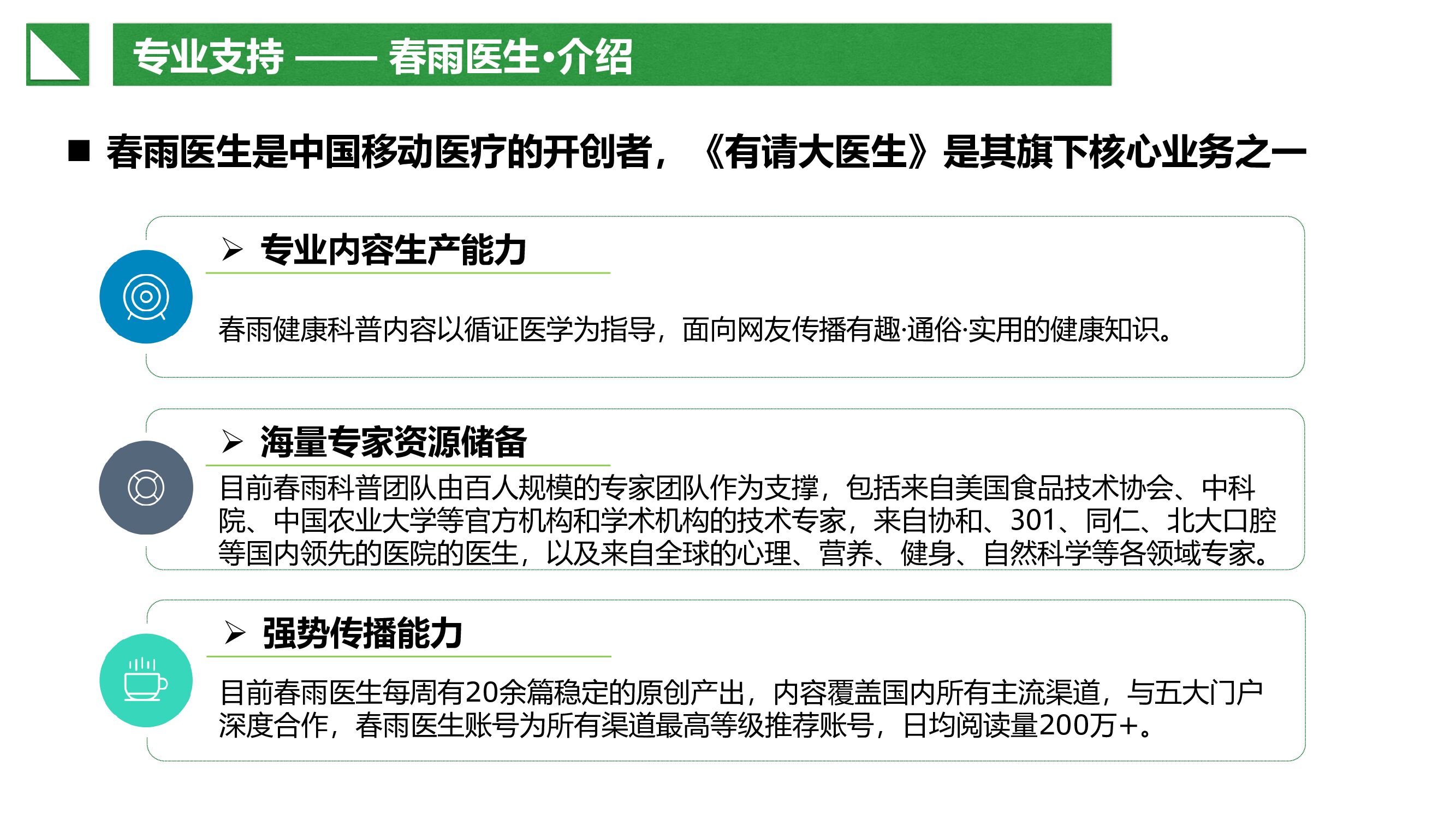 专业支持 —— 春雨医生·介绍

■ 春雨医生是中国移动医疗的开创者，《有请大医生》是其旗下核心业务之一

➢ 专业内容生产能力

春雨健康科普内容以循证医学为指导，面向网友传播有趣·通俗·实用的健康知识。

➢ 海量专家资源储备

目前春雨科普团队由百人规模的专家团队作为支撑，包括来自美国食品技术协会、中科院、中国农业大学等官方机构和学术机构的技术专家，来自协和、301、同仁、北大口腔等国内领先的医院的医生，以及来自全球的心理、营养、健身、自然科学等各领域专家。

➢ 强势传播能力

目前春雨医生每周有20余篇稳定的原创产出，内容覆盖国内所有主流渠道，与五大门户深度合作，春雨医生账号为所有渠道最高等级推荐账号，日均阅读量200万+。